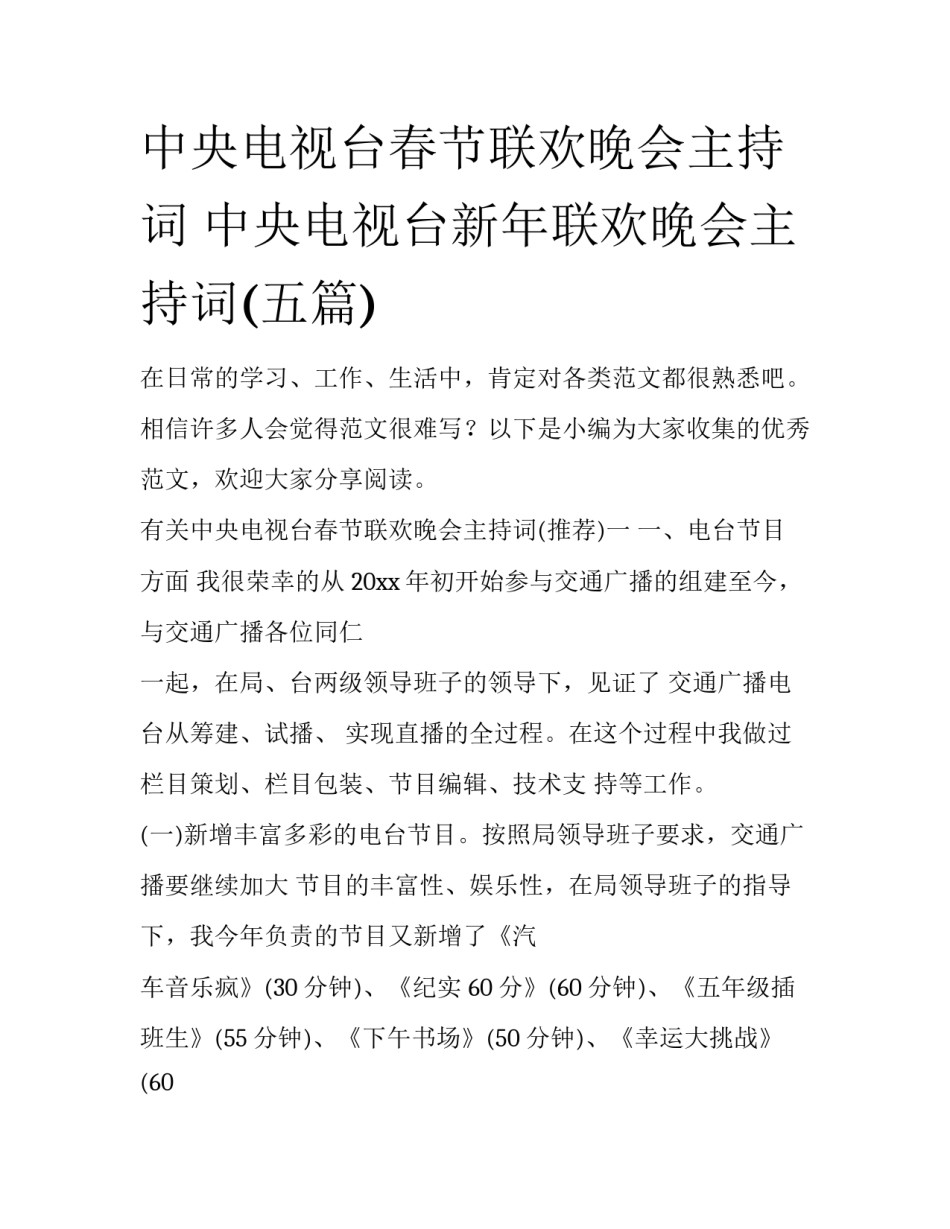 中央电视台春节联欢晚会主持词 中央电视台新年联欢晚会主持词(五篇)

在日常的学习、工作、生活中，肯定对各类范文都很熟悉吧。相信许多人会觉得范文很难写？以下是小编为大家收集的优秀范文，欢迎大家分享阅读。

有关中央电视台春节联欢晚会主持词(推荐)一 一、电台节目方面 我很荣幸的从 20xx 年初开始参与交通广播的组建至今，与交通广播各位同仁

一起，在局、台两级领导班子的领导下，见证了 交通广播电台从筹建、试播、 实现直播的全过程。在这个过程中我做过栏目策划、栏目包装、节目编辑、技术支 持等工作。

(一)新增丰富多彩的电台节目。按照局领导班子要求，交通广播要继续加大 节目的丰富性、娱乐性，在局领导班子的指导下，我今年负责的节目又新增了《汽

车音乐疯》(30 分钟)、《纪实 60 分》(60 分钟)、《五年级插班生》(55 分钟)、《下午书场》(50 分钟)、《幸运大挑战》(60